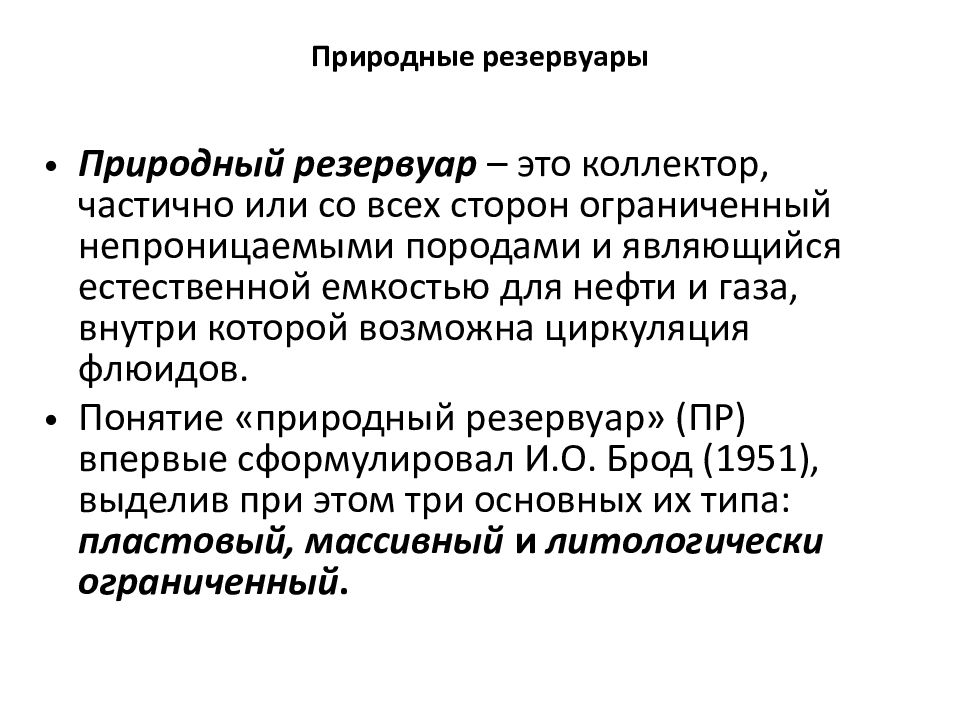 Природные резервуары

• Природный резервуар – это коллектор, частично или со всех сторон ограниченный непроницаемыми породами и являющийся естественной емкостью для нефти и газа, внутри которой возможна циркуляция флюидов.
• Понятие «природный резервуар» (ПР) впервые сформулировал И.О. Брод (1951), выделив при этом три основных их типа: пластовый, массивный и литологически ограниченный.